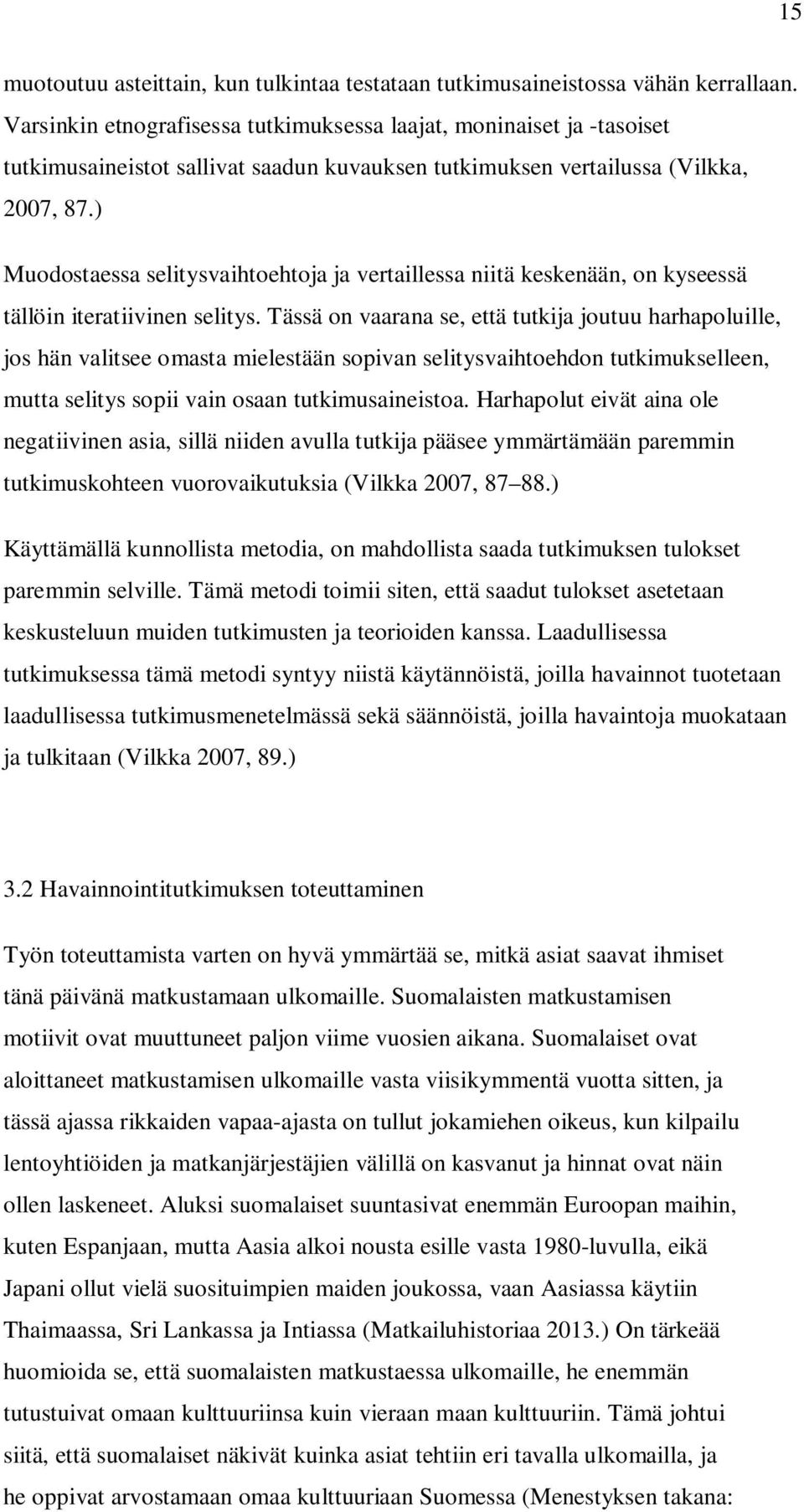 15

muotoutuu asteittain, kun tulkintaa testataan tutkimusaineistossa vähän kerrallaan. Varsinkin etnografisessa tutkimuksessa laajat, moninaiset ja -tasoiset tutkimusaineistot sallivat saadun kuvauksen tutkimuksen vertailussa (Vilkka, 2007, 87.)

Muodostaessa selitysvaihtoehtoja ja vertaillessa niitä keskenään, on kyseessä tällöin iteratiivinen selitys. Tässä on vaarana se, että tutkija joutuu harhapoluille, jos hän valitsee omasta mielestään sopivan selitysvaihtoehdon tutkimukselleen, mutta selitys sopii vain osaan tutkimusaineistoa. Harhapolut eivät aina ole negatiivinen asia, sillä niiden avulla tutkija pääsee ymmärtämään paremmin tutkimuskohteen vuorovaikutuksia (Vilkka 2007, 87 88.)

Käyttämällä kunnollista metodia, on mahdollista saada tutkimuksen tulokset paremmin selville. Tämä metodi toimii siten, että saadut tulokset asetetaan keskusteluun muiden tutkimusten ja teorioiden kanssa. Laadullisessa tutkimuksessa tämä metodi syntyy niistä käytännöistä, joilla havainnot tuotetaan laadullisessa tutkimusmenetelmässä sekä säännöistä, joilla havaintoja muokataan ja tulkitaan (Vilkka 2007, 89.)

3.2 Havainnointitutkimuksen toteuttaminen

Työn toteuttamista varten on hyvä ymmärtää se, mitkä asiat saavat ihmiset tänä päivänä matkustamaan ulkomaille. Suomalaisten matkustamisen motiivit ovat muuttuneet paljon viime vuosien aikana. Suomalaiset ovat aloittaneet matkustamisen ulkomaille vasta viisikymmentä vuotta sitten, ja tässä ajassa rikkaiden vapaa-ajasta on tullut jokamiehen oikeus, kun kilpailu lentoyhtiöiden ja matkanjärjestäjien välillä on kasvanut ja hinnat ovat näin ollen laskeneet. Aluksi suomalaiset suuntasivat enemmän Euroopan maihin, kuten Espanjaan, mutta Aasia alkoi nousta esille vasta 1980-luvulla, eikä Japani ollut vielä suosituimpien maiden joukossa, vaan Aasiassa käytiin Thaimaassa, Sri Lankassa ja Intiassa (Matkailuhistoriaa 2013.) On tärkeää huomioida se, että suomalaisten matkustaessa ulkomaille, he enemmän tutustuivat omaan kulttuuriinsa kuin vieraan maan kulttuuriin. Tämä johtui siitä, että suomalaiset näkivät kuinka asiat tehtiin eri tavalla ulkomailla, ja he oppivat arvostamaan omaa kulttuuriaan Suomessa (Menestyksen takana: